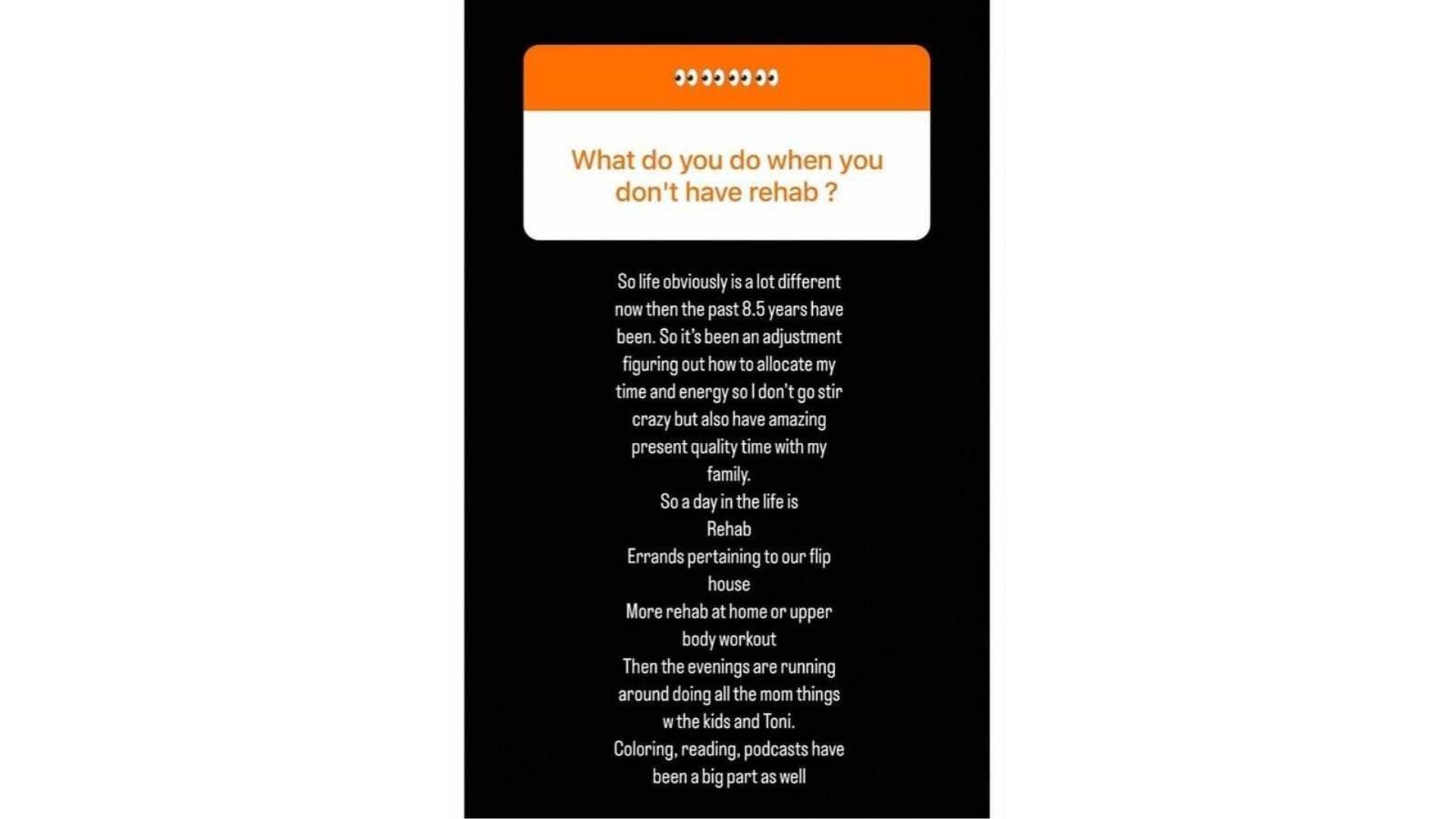 👀👀👀👀

What do you do when you don't have rehab ?

So life obviously is a lot different now then the past 8.5 years have been. So it's been an adjustment figuring out how to allocate my time and energy so I don't go stir crazy but also have amazing present quality time with my family.
So a day in the life is
Rehab
Errands pertaining to our flip house
More rehab at home or upper body workout
Then the evenings are running around doing all the mom things w the kids and Toni.
Coloring, reading, podcasts have been a big part as well